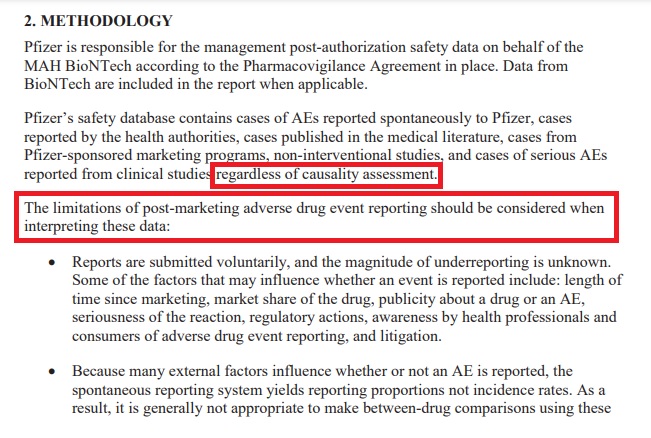 2. METHODOLOGY

Pfizer is responsible for the management post-authorization safety data on behalf of the MAH BioNTech according to the Pharmacovigilance Agreement in place. Data from BioNTech are included in the report when applicable.

Pfizer's safety database contains cases of AEs reported spontaneously to Pfizer, cases reported by the health authorities, cases published in the medical literature, cases from Pfizer-sponsored marketing programs, non-interventional studies, and cases of serious AEs reported from clinical studies regardless of causality assessment.

The limitations of post-marketing adverse drug event reporting should be considered when interpreting these data:

• Reports are submitted voluntarily, and the magnitude of underreporting is unknown. Some of the factors that may influence whether an event is reported include: length of time since marketing, market share of the drug, publicity about a drug or an AE, seriousness of the reaction, regulatory actions, awareness by health professionals and consumers of adverse drug event reporting, and litigation.

• Because many external factors influence whether or not an AE is reported, the spontaneous reporting system yields reporting proportions not incidence rates. As a result, it is generally not appropriate to make between-drug comparisons using these